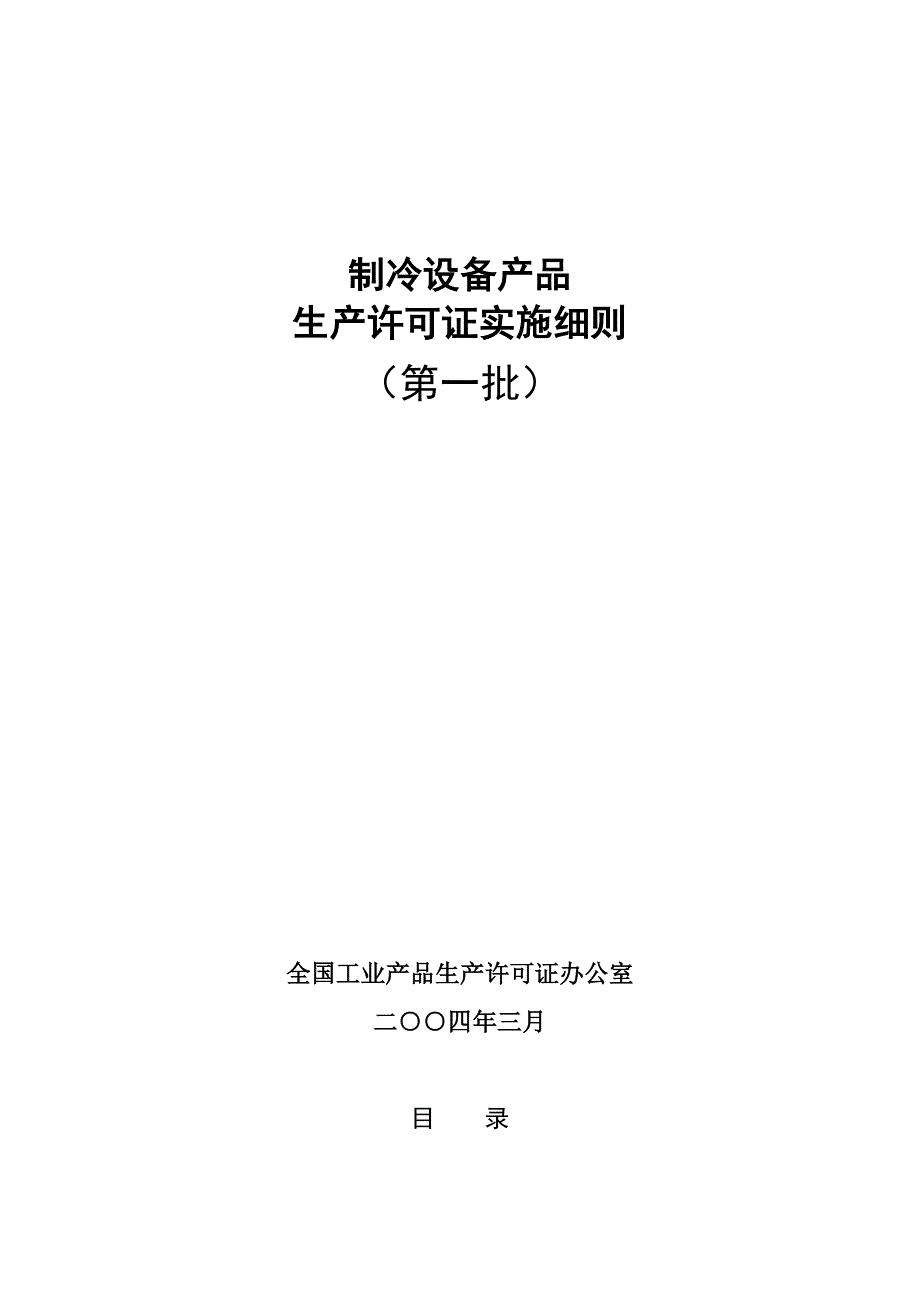 制冷设备产品
生产许可证实施细则
（第一批）

全国工业产品生产许可证办公室
二〇〇四年三月

目　　录